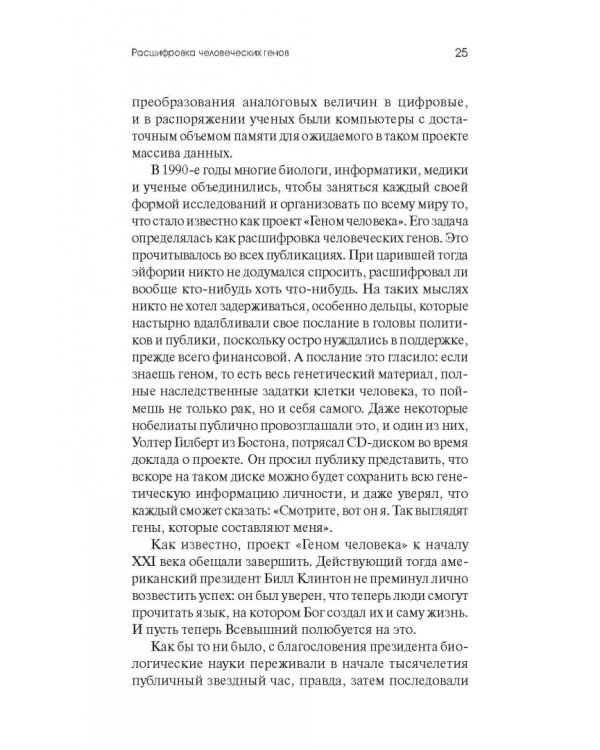 Расшифровка человеческих генов 25

преобразования аналоговых величин в цифровые, и в распоряжении ученых были компьютеры с достаточным объемом памяти для ожидаемого в таком проекте массива данных.

В 1990-е годы многие биологи, информатики, медики и ученые объединились, чтобы заняться каждый своей формой исследований и организовать по всему миру то, что стало известно как проект «Геном человека». Его задача определялась как расшифровка человеческих генов. Это прочитывалось во всех публикациях. При царившей тогда эйфории никто не додумался спросить, расшифровал ли вообще кто-нибудь хоть что-нибудь. На таких мыслях никто не хотел задерживаться, особенно дельцы, которые настырно вдалбливали свое послание в головы политиков и публики, поскольку остро нуждались в поддержке, прежде всего финансовой. А послание это гласило: если знаешь геном, то есть весь генетический материал, полные наследственные задатки клетки человека, то поймешь не только рак, но и себя самого. Даже некоторые нобелиаты публично провозглашали это, и один из них, Уолтер Гилберт из Бостона, потрясал CD-диском во время доклада о проекте. Он просил публику представить, что вскоре на таком диске можно будет сохранить всю генетическую информацию личности, и даже уверял, что каждый сможет сказать: «Смотрите, вот он я. Так выглядят гены, которые составляют меня».

Как известно, проект «Геном человека» к началу XXI века обещали завершить. Действующий тогда американский президент Билл Клинтон не преминул лично возвестить успех: он был уверен, что теперь люди смогут прочитать язык, на котором Бог создал их и саму жизнь. И пусть теперь Всевышний полюбуется на это.

Как бы то ни было, с благословения президента биологические науки переживали в начале тысячелетия публичный звездный час, правда, затем последовали